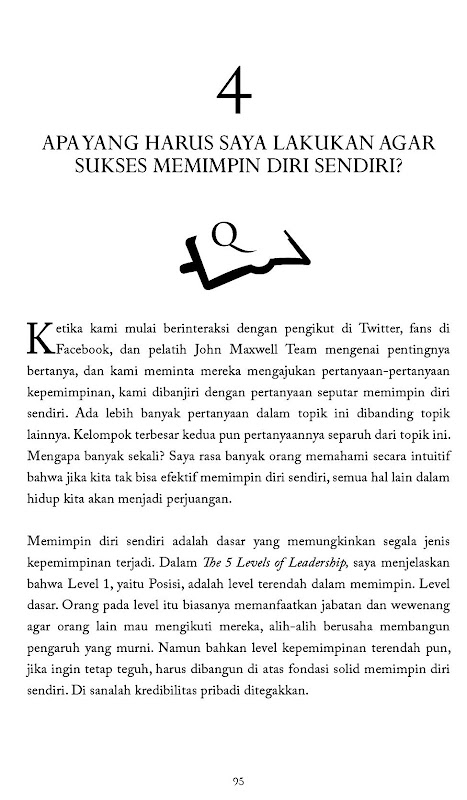 4

APA YANG HARUS SAYA LAKUKAN AGAR SUKSES MEMIMPIN DIRI SENDIRI?

Q

Ketika kami mulai berinteraksi dengan pengikut di Twitter, fans di Facebook, dan pelatih John Maxwell Team mengenai pentingnya bertanya, dan kami meminta mereka mengajukan pertanyaan-pertanyaan kepemimpinan, kami dibanjiri dengan pertanyaan seputar memimpin diri sendiri. Ada lebih banyak pertanyaan dalam topik ini dibanding topik lainnya. Kelompok terbesar kedua pun pertanyaannya separuh dari topik ini. Mengapa banyak sekali? Saya rasa banyak orang memahami secara intuitif bahwa jika kita tak bisa efektif memimpin diri sendiri, semua hal lain dalam hidup kita akan menjadi perjuangan.

Memimpin diri sendiri adalah dasar yang memungkinkan segala jenis kepemimpinan terjadi. Dalam The 5 Levels of Leadership, saya menjelaskan bahwa Level 1, yaitu Posisi, adalah level terendah dalam memimpin. Level dasar. Orang pada level itu biasanya memanfaatkan jabatan dan wewenang agar orang lain mau mengikuti mereka, alih-alih berusaha membangun pengaruh yang murni. Namun bahkan level kepemimpinan terendah pun, jika ingin tetap teguh, harus dibangun di atas fondasi solid memimpin diri sendiri. Di sanalah kredibilitas pribadi ditegakkan.

95